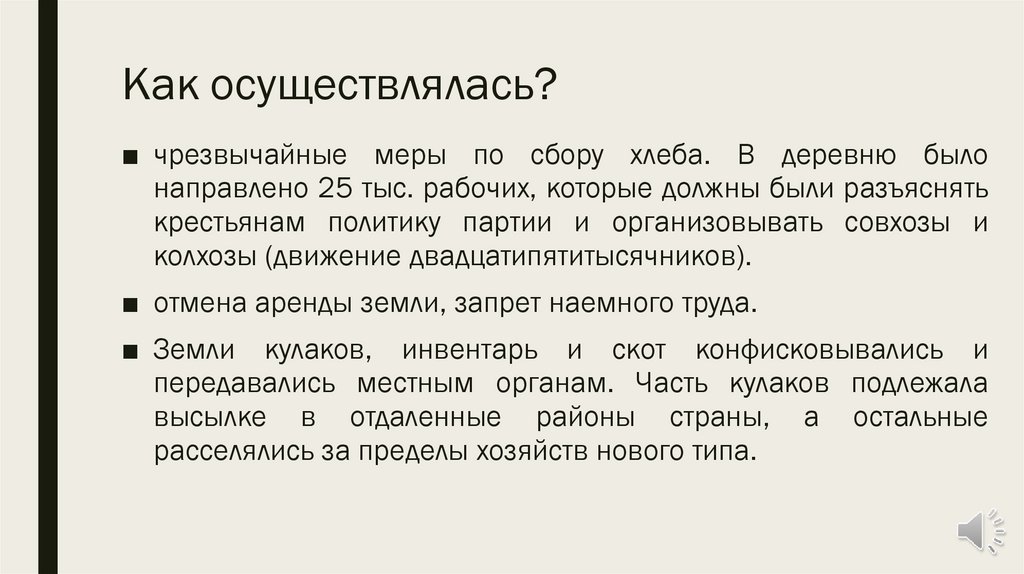 Как осуществлялась?

■ чрезвычайные меры по сбору хлеба. В деревню было направлено 25 тыс. рабочих, которые должны были разъяснять крестьянам политику партии и организовывать совхозы и колхозы (движение двадцатипятитысячников).

■ отмена аренды земли, запрет наемного труда.

■ Земли кулаков, инвентарь и скот конфисковывались и передавались местным органам. Часть кулаков подлежала высылке в отдаленные районы страны, а остальные расселялись за пределы хозяйств нового типа.